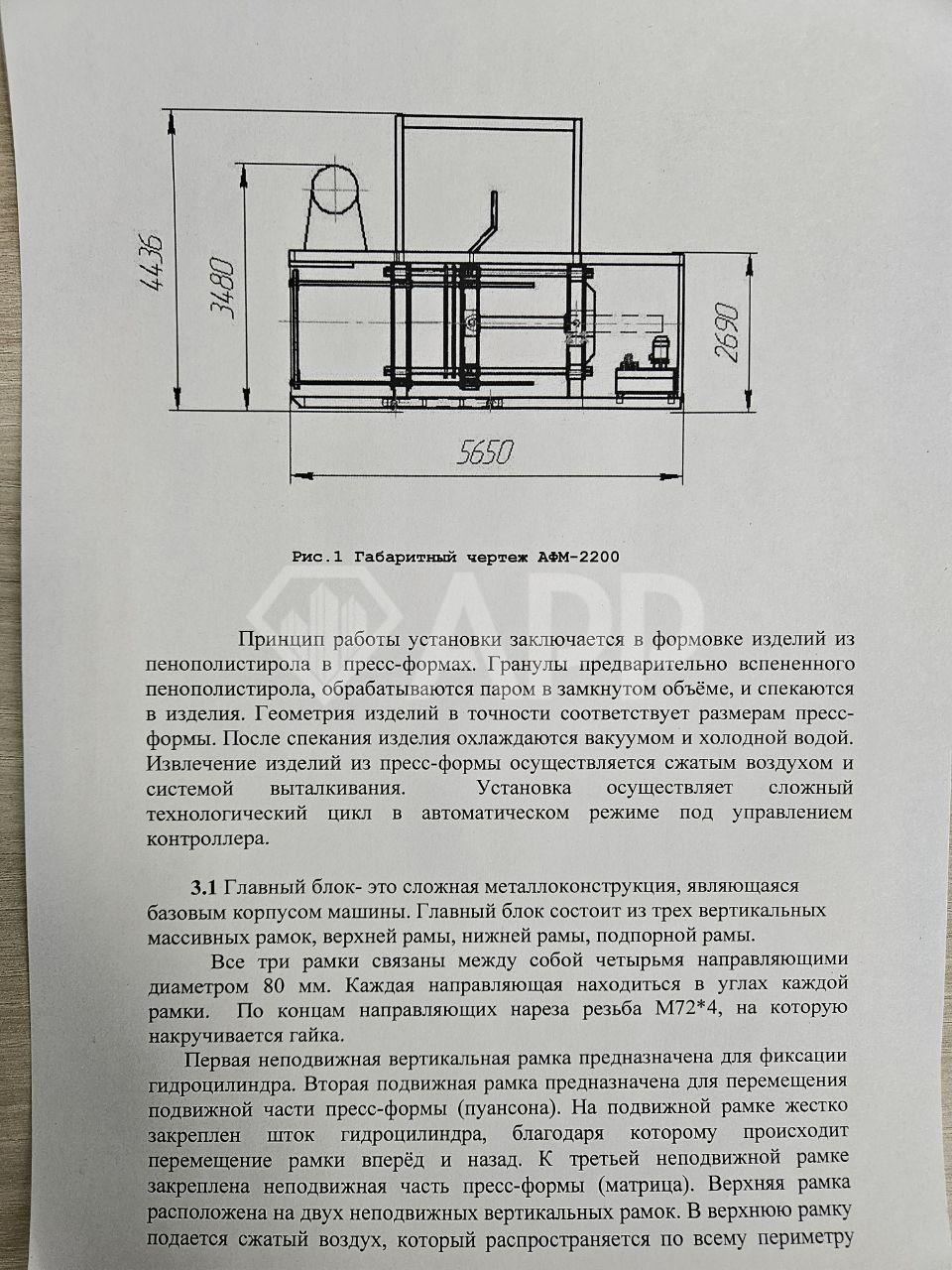 4436

3480

2690

5650

Рис.1 Габаритный чертеж АФМ-2200

ADD

Принцип работы установки заключается в формовке изделий из пенополистирола в пресс-формах. Гранулы предварительно вспененного пенополистирола, обрабатываются паром в замкнутом объёме, и спекаются в изделия. Геометрия изделий в точности соответствует размерам пресс-формы. После спекания изделия охлаждаются вакуумом и холодной водой. Извлечение изделий из пресс-формы осуществляется сжатым воздухом и системой выталкивания. Установка осуществляет сложный технологический цикл в автоматическом режиме под управлением контроллера.

3.1 Главный блок- это сложная металлоконструкция, являющаяся базовым корпусом машины. Главный блок состоит из трех вертикальных массивных рамок, верхней рамы, нижней рамы, подпорной рамы.

Все три рамки связаны между собой четырьмя направляющими диаметром 80 мм. Каждая направляющая находиться в углах каждой рамки. По концам направляющих нареза резьба М72*4, на которую накручивается гайка.

Первая неподвижная вертикальная рамка предназначена для фиксации гидроцилиндра. Вторая подвижная рамка предназначена для перемещения подвижной части пресс-формы (пуансона). На подвижной рамке жестко закреплен шток гидроцилиндра, благодаря которому происходит перемещение рамки вперёд и назад. К третьей неподвижной рамке закреплена неподвижная часть пресс-формы (матрица). Верхняя рамка расположена на двух неподвижных вертикальных рамок. В верхнюю рамку подается сжатый воздух, который распространяется по всему периметру